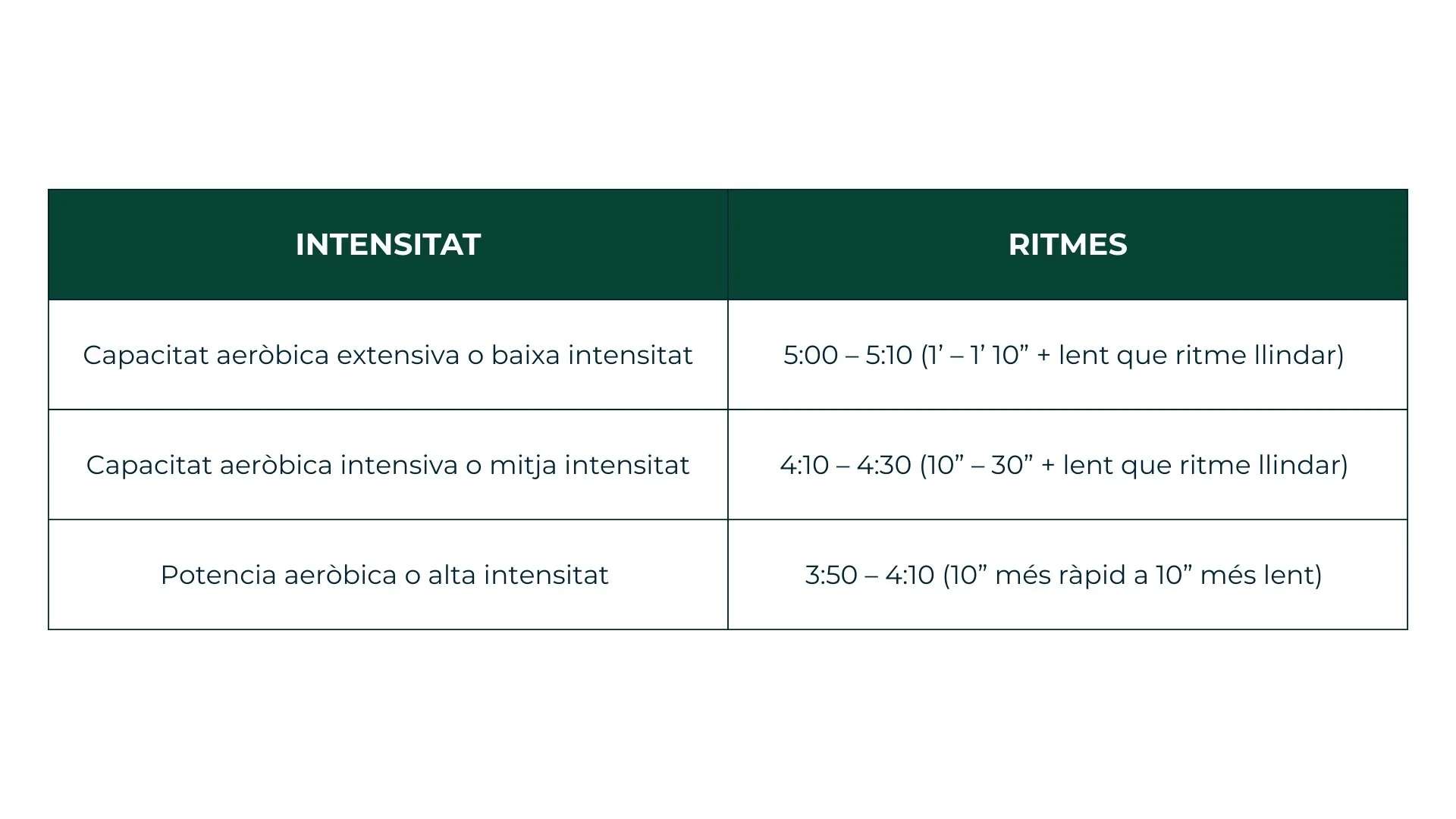 | INTENSITAT | RITMES |
|---|---|
| Capacitat aeròbica extensiva o baixa intensitat | 5:00 – 5:10 (1’ – 1’ 10” + lent que ritme llindar) |
| Capacitat aeròbica intensiva o mitja intensitat | 4:10 – 4:30 (10” – 30” + lent que ritme llindar) |
| Potencia aeròbica o alta intensitat | 3:50 – 4:10 (10” més ràpid a 10” més lent) |